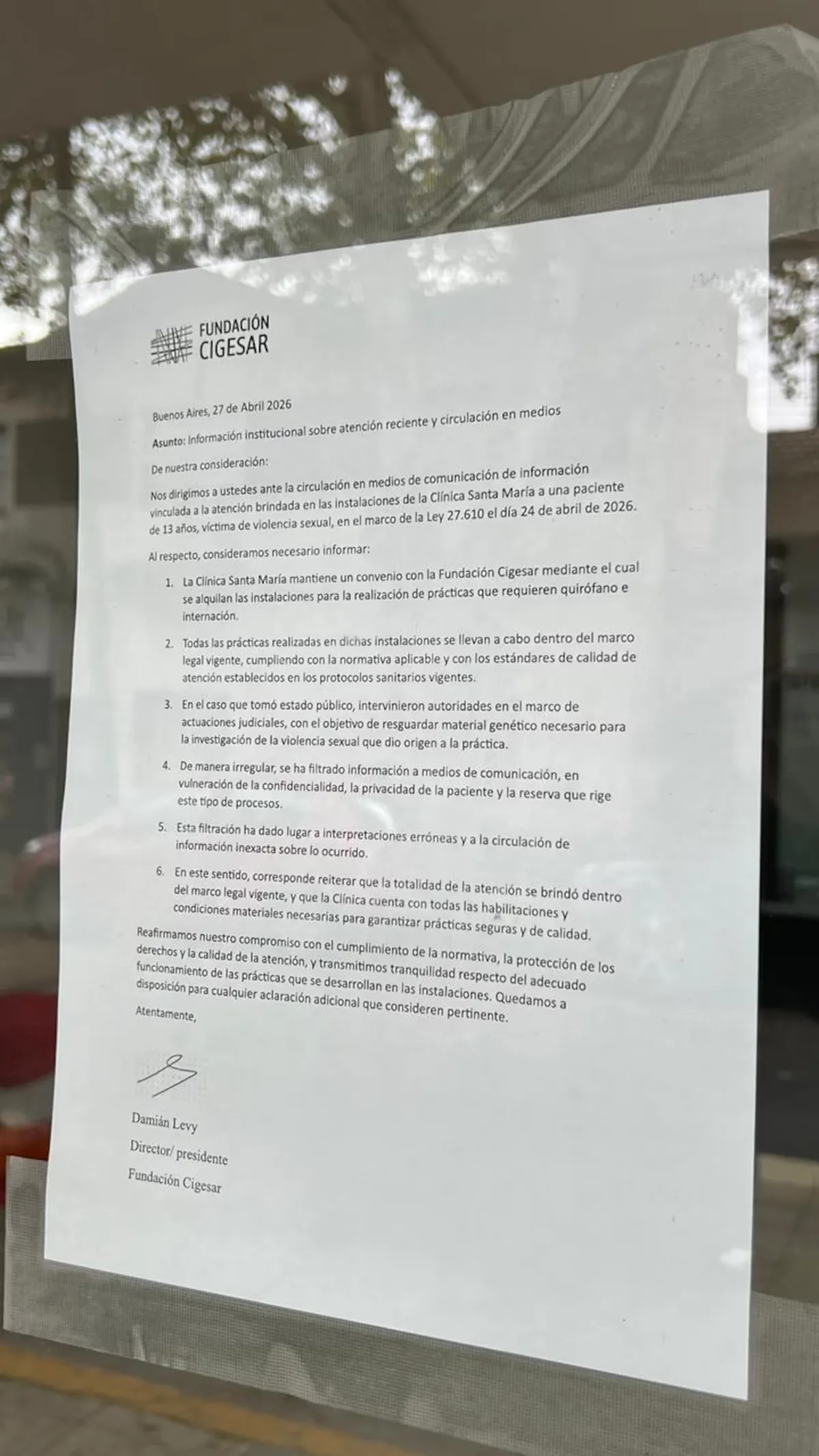 FUNDACIÓN
CIGESAR

Buenos Aires, 27 de Abril 2026

Asunto: Información institucional sobre atención reciente y circulación en medios

De nuestra consideración:

Nos dirigimos a ustedes ante la circulación en medios de comunicación de información vinculada a la atención brindada en las instalaciones de la Clínica Santa María a una paciente de 13 años, víctima de violencia sexual, en el marco de la Ley 27.610 el día 24 de abril de 2026.

Al respecto, consideramos necesario informar:

1. La Clínica Santa María mantiene un convenio con la Fundación Cigesar mediante el cual se alquilan las instalaciones para la realización de prácticas que requieren quirófano e internación.

2. Todas las prácticas realizadas en dichas instalaciones se llevan a cabo dentro del marco legal vigente, cumpliendo con la normativa aplicable y con los estándares de calidad de atención establecidos en los protocolos sanitarios vigentes.

3. En el caso que tomó estado público, intervinieron autoridades en el marco de actuaciones judiciales, con el objetivo de resguardar material genético necesario para la investigación de la violencia sexual que dio origen a la práctica.

4. De manera irregular, se ha filtrado información a medios de comunicación, en vulneración de la confidencialidad, la privacidad de la paciente y la reserva que rige este tipo de procesos.

5. Esta filtración ha dado lugar a interpretaciones erróneas y a la circulación de información inexacta sobre lo ocurrido.

6. En este sentido, corresponde reiterar que la totalidad de la atención se brindó dentro del marco legal vigente, y que la Clínica cuenta con todas las habilitaciones y condiciones materiales necesarias para garantizar prácticas seguras y de calidad.

Reafirmamos nuestro compromiso con el cumplimiento de la normativa, la protección de los derechos y la calidad de la atención, y transmitimos tranquilidad respecto del adecuado funcionamiento de las prácticas que se desarrollan en las instalaciones. Quedamos a disposición para cualquier aclaración adicional que consideren pertinente.

Atentamente,

Damián Levy
Director/ presidente
Fundación Cigesar